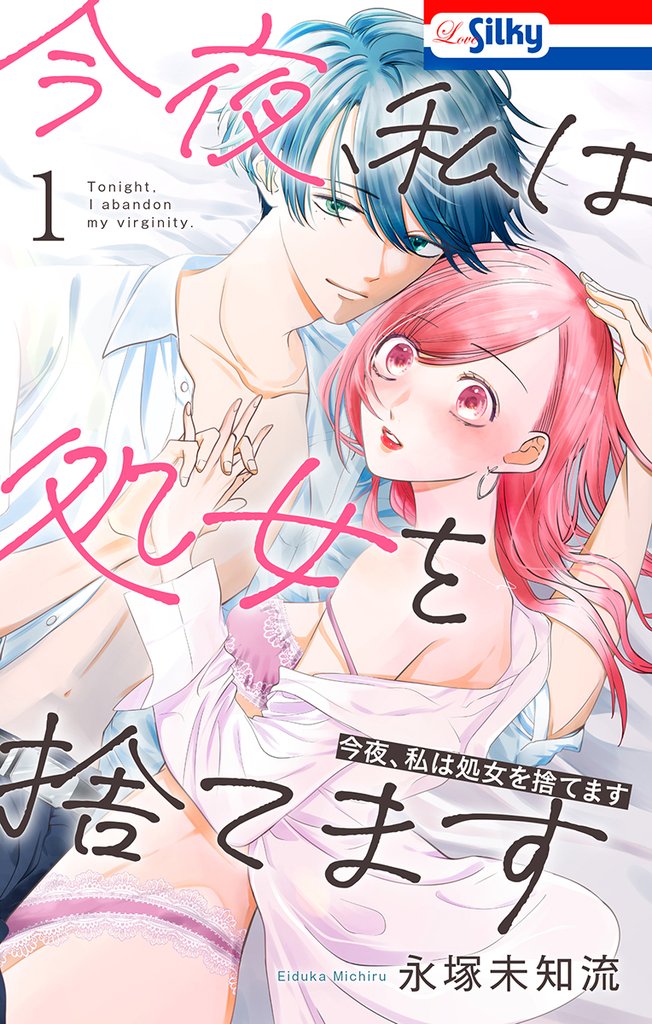 Love Silky

今夜、私は処女を捨てます

1

Tonight, I abandon my virginity.

今夜、私は処女を捨てます

Eiduka Michiru
永塚未知流